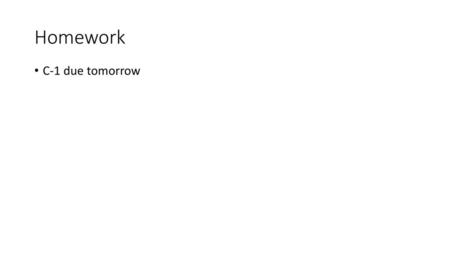 Homework

• C-1 due tomorrow